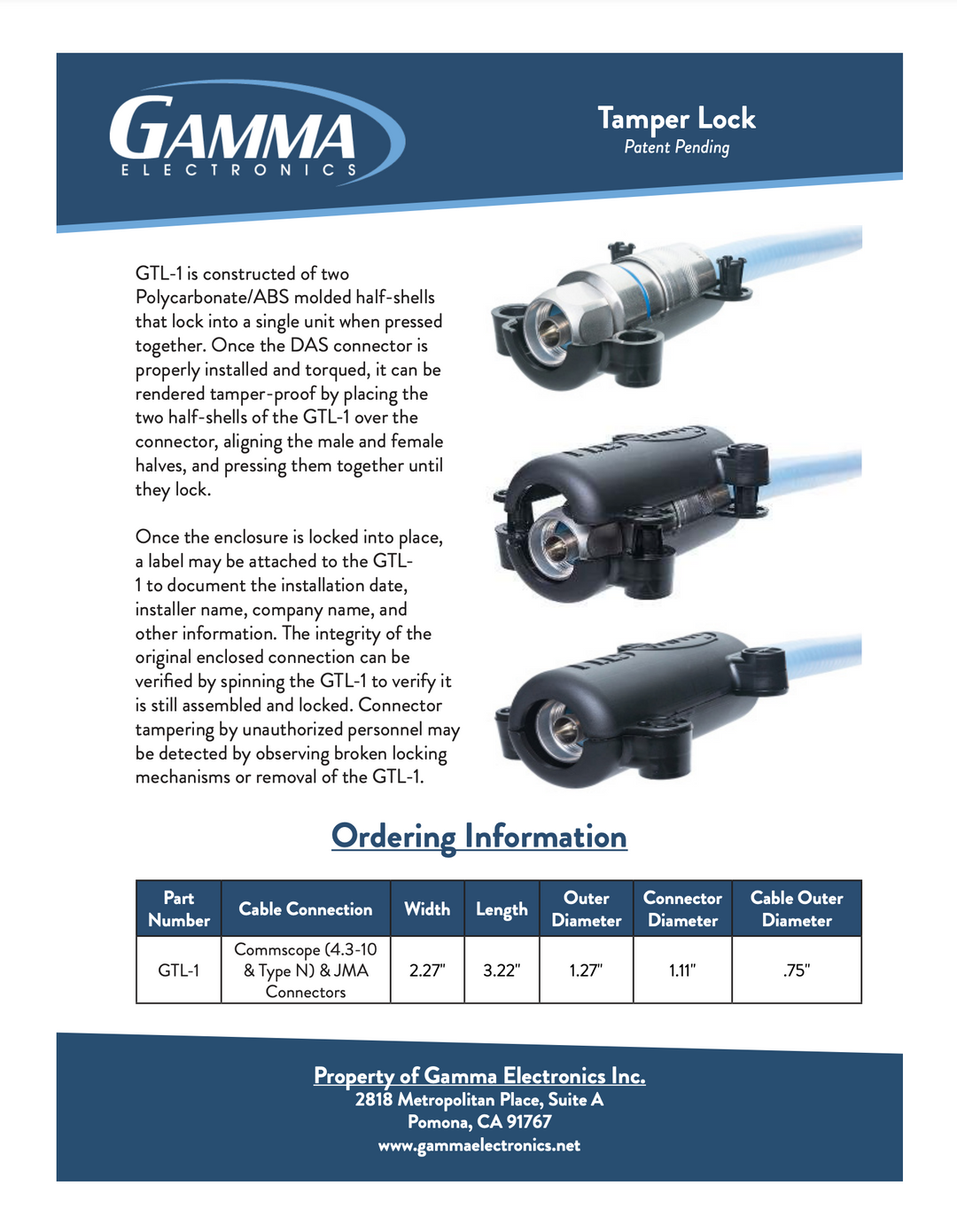 GAMMA
ELECTRONICS

Tamper Lock
Patent Pending

GTL-1 is constructed of two Polycarbonate/ABS molded half-shells that lock into a single unit when pressed together. Once the DAS connector is properly installed and torqued, it can be rendered tamper-proof by placing the two half-shells of the GTL-1 over the connector, aligning the male and female halves, and pressing them together until they lock.

Once the enclosure is locked into place, a label may be attached to the GTL-1 to document the installation date, installer name, company name, and other information. The integrity of the original enclosed connection can be verified by spinning the GTL-1 to verify it is still assembled and locked. Connector tampering by unauthorized personnel may be detected by observing broken locking mechanisms or removal of the GTL-1.

Ordering Information

| Part Number | Cable Connection | Width | Length | Outer Diameter | Connector Diameter | Cable Outer Diameter |
|---|---|---|---|---|---|---|
| GTL-1 | Commscope (4.3-10 & Type N) & JMA Connectors | 2.27" | 3.22" | 1.27" | 1.11" | .75" |

Property of Gamma Electronics Inc.
2818 Metropolitan Place, Suite A
Pomona, CA 91767
www.gammaelectronics.net